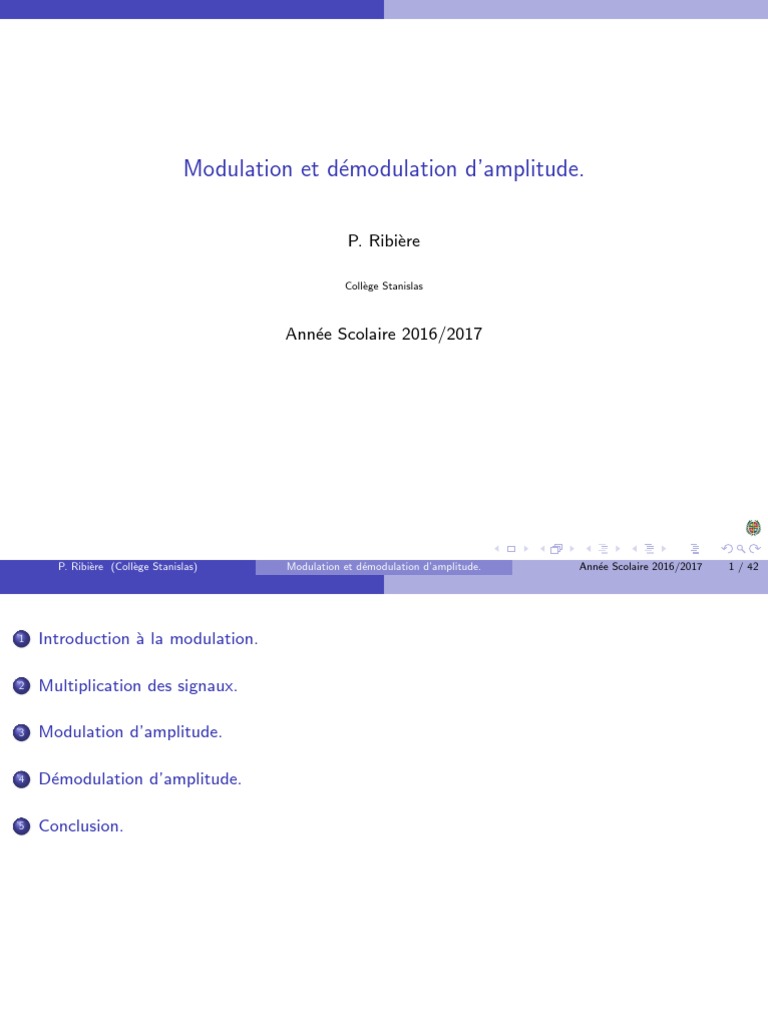 Modulation et démodulation d'amplitude.

P. Ribière

Collège Stanislas

Année Scolaire 2016/2017

P. Ribière (Collège Stanislas) Modulation et démodulation d'amplitude. Année Scolaire 2016/2017 1 / 42

1 Introduction à la modulation.

2 Multiplication des signaux.

3 Modulation d'amplitude.

4 Démodulation d'amplitude.

5 Conclusion.